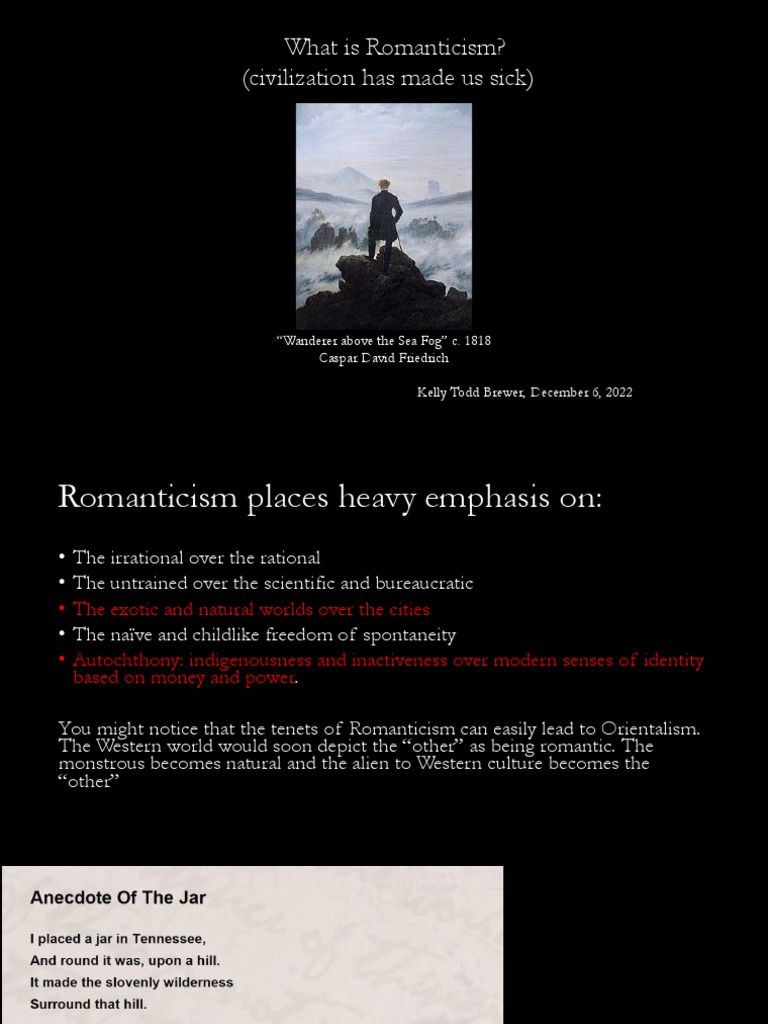 What is Romanticism?
(civilization has made us sick)

"Wanderer above the Sea Fog" c. 1818
Caspar David Friedrich

Kelly Todd Brewer, December 6, 2022

Romanticism places heavy emphasis on:

• The irrational over the rational
• The untrained over the scientific and bureaucratic
• The exotic and natural worlds over the cities
• The naïve and childlike freedom of spontaneity
• Autochthony: indigenousness and inactiveness over modern senses of identity based on money and power.

You might notice that the tenets of Romanticism can easily lead to Orientalism. The Western world would soon depict the "other" as being romantic. The monstrous becomes natural and the alien to Western culture becomes the "other"

Anecdote Of The Jar

I placed a jar in Tennessee,
And round it was, upon a hill.
It made the slovenly wilderness
Surround that hill.